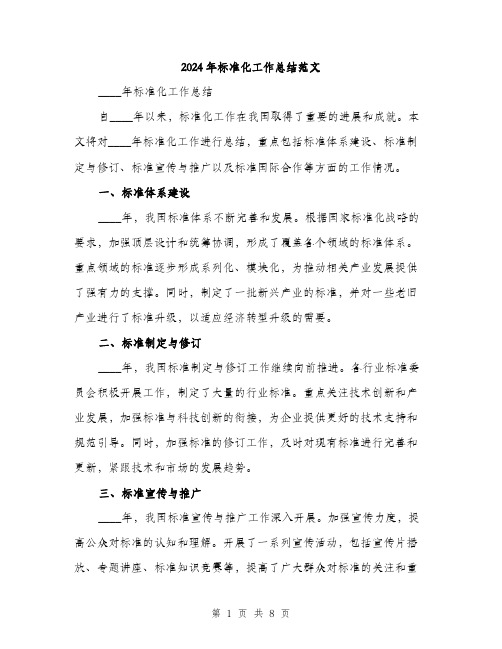 2024年标准化工作总结范文

____年标准化工作总结

自____年以来，标准化工作在我国取得了重要的进展和成就。本文将对____年标准化工作进行总结，重点包括标准体系建设、标准制定与修订、标准宣传与推广以及标准国际合作等方面的工作情况。

一、标准体系建设

____年，我国标准体系不断完善和发展。根据国家标准化战略的要求，加强顶层设计和统筹协调，形成了覆盖各个领域的标准体系。重点领域的标准逐步形成系列化、模块化，为推动相关产业发展提供了强有力的支撑。同时，制定了一批新兴产业的标准，并对一些老旧产业进行了标准升级，以适应经济转型升级的需要。

二、标准制定与修订

____年，我国标准制定与修订工作继续向前推进。各行业标准委员会积极开展工作，制定了大量的行业标准。重点关注技术创新和产业发展，加强标准与科技创新的衔接，为企业提供更好的技术支持和规范引导。同时，加强标准的修订工作，及时对现有标准进行完善和更新，紧跟技术和市场的发展趋势。

三、标准宣传与推广

____年，我国标准宣传与推广工作深入开展。加强宣传力度，提高公众对标准的认知和理解。开展了一系列宣传活动，包括宣传片播放、专题讲座、标准知识竞赛等，提高了广大群众对标准的关注和重

第 1 页 共 8 页